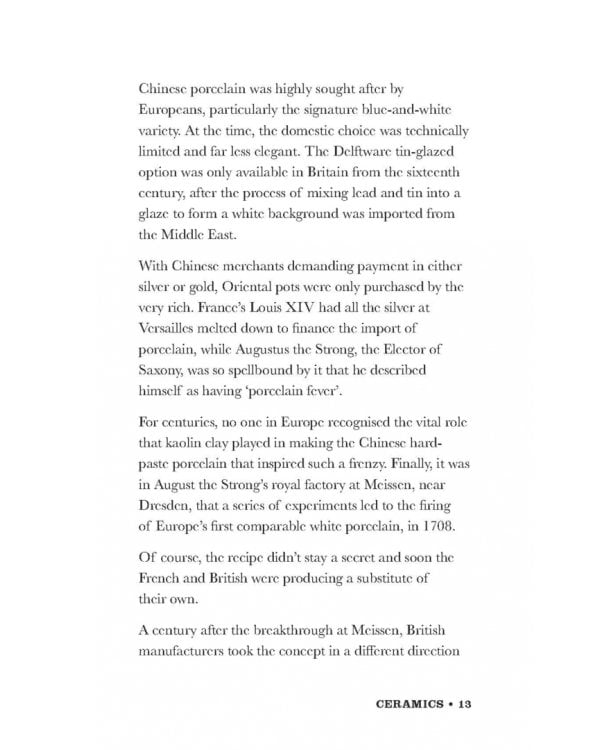 Chinese porcelain was highly sought after by Europeans, particularly the signature blue-and-white variety. At the time, the domestic choice was technically limited and far less elegant. The Delftware tin-glazed option was only available in Britain from the sixteenth century, after the process of mixing lead and tin into a glaze to form a white background was imported from the Middle East.

With Chinese merchants demanding payment in either silver or gold, Oriental pots were only purchased by the very rich. France's Louis XIV had all the silver at Versailles melted down to finance the import of porcelain, while Augustus the Strong, the Elector of Saxony, was so spellbound by it that he described himself as having 'porcelain fever'.

For centuries, no one in Europe recognised the vital role that kaolin clay played in making the Chinese hard-paste porcelain that inspired such a frenzy. Finally, it was in August the Strong's royal factory at Meissen, near Dresden, that a series of experiments led to the firing of Europe's first comparable white porcelain, in 1708.

Of course, the recipe didn't stay a secret and soon the French and British were producing a substitute of their own.

A century after the breakthrough at Meissen, British manufacturers took the concept in a different direction

CERAMICS • 13